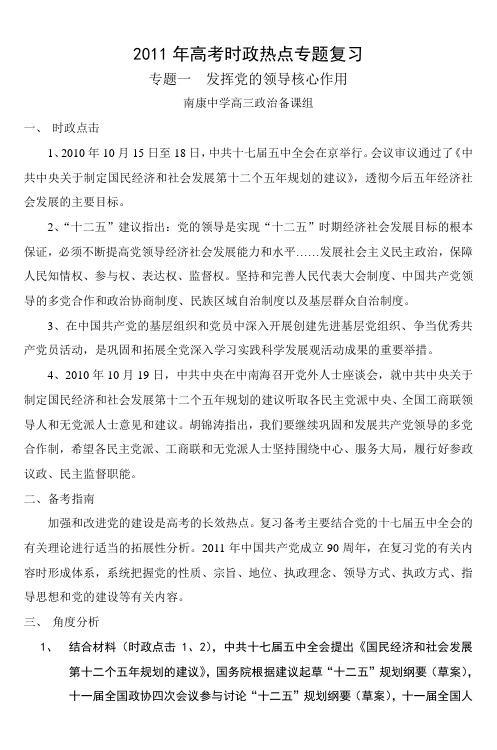 2011 年高考时政热点专题复习

专题一　发挥党的领导核心作用

南康中学高三政治备课组

一、 时政点击

1、2010 年 10 月 15 日至 18 日，中共十七届五中全会在京举行。会议审议通过了《中共中央关于制定国民经济和社会发展第十二个五年规划的建议》，透彻今后五年经济社会发展的主要目标。

2、“十二五”建议指出：党的领导是实现“十二五”时期经济社会发展目标的根本保证，必须不断提高党领导经济社会发展能力和水平……发展社会主义民主政治，保障人民知情权、参与权、表达权、监督权。坚持和完善人民代表大会制度、中国共产党领导的多党合作和政治协商制度、民族区域自治制度以及基层群众自治制度。

3、在中国共产党的基层组织和党员中深入开展创建先进基层党组织、争当优秀共产党员活动，是巩固和拓展全党深入学习实践科学发展观活动成果的重要举措。

4、2010 年 10 月 19 日，中共中央在中南海召开党外人士座谈会，就中共中央关于制定国民经济和社会发展第十二个五年规划的建议听取各民主党派中央、全国工商联领导人和无党派人士意见和建议。胡锦涛指出，我们要继续巩固和发展共产党领导的多党合作制，希望各民主党派、工商联和无党派人士坚持围绕中心、服务大局，履行好参政议政、民主监督职能。

二、备考指南

加强和改进党的建设是高考的长效热点。复习备考主要结合党的十七届五中全会的有关理论进行适当的拓展性分析。2011 年中国共产党成立 90 周年，在复习党的有关内容时形成体系，系统把握党的性质、宗旨、地位、执政理念、领导方式、执政方式、指导思想和党的建设等有关内容。

三、 角度分析

1、　结合材料（时政点击 1、2），中共十七届五中全会提出《国民经济和社会发展第十二个五年规划的建议》，国务院根据建议起草“十二五”规划纲要（草案），十一届全国政协四次会议参与讨论“十二五”规划纲要（草案），十一届全国人